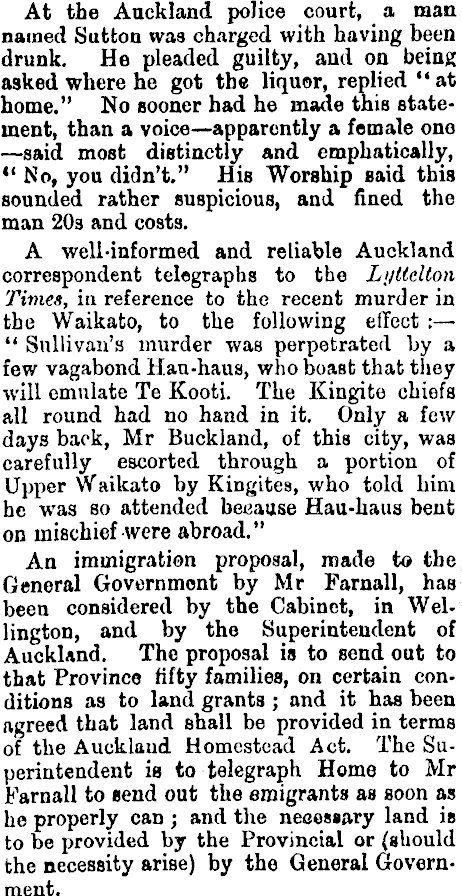 At the Auckland police court, a man named Sutton was charged with having been drunk. He pleaded guilty, and on being asked where he got the liquor, replied "at home." No sooner had he made this statement, than a voice—apparently a female one—said most distinctly and emphatically, "No, you didn't." His Worship said this sounded rather suspicious, and fined the man 20s and costs.

A well-informed and reliable Auckland correspondent telegraphs to the Lyttelton Times, in reference to the recent murder in the Waikato, to the following effect:—"Sullivan's murder was perpetrated by a few vagabond Hau-haus, who boast that they will emulate Te Kooti. The Kingite chiefs all round had no hand in it. Only a few days back, Mr Buckland, of this city, was carefully escorted through a portion of Upper Waikato by Kingites, who told him he was so attended because Hau-haus bent on mischief were abroad."

An immigration proposal, made to the General Government by Mr Farnall, has been considered by the Cabinet, in Wellington, and by the Superintendent of Auckland. The proposal is to send out to that Province fifty families, on certain conditions as to land grants; and it has been agreed that land shall be provided in terms of the Auckland Homestead Act. The Superintendent is to telegraph Home to Mr Farnall to send out the emigrants as soon as he properly can; and the necessary land is to be provided by the Provincial or (should the necessity arise) by the General Government.